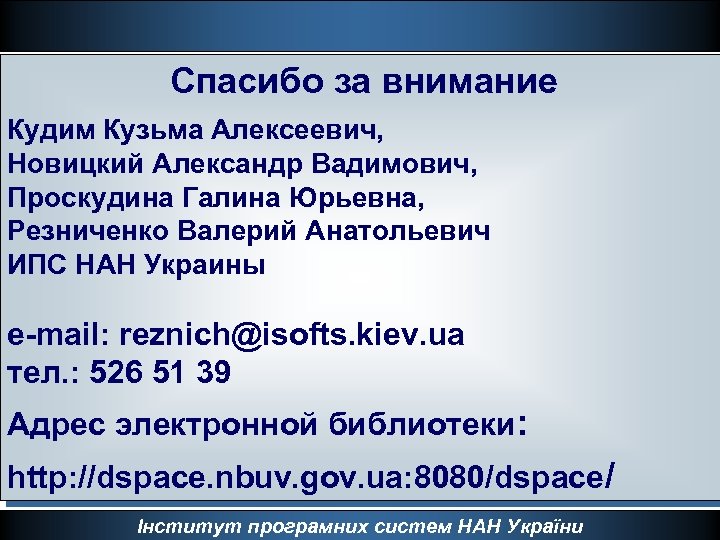 Спасибо за внимание

Кудим Кузьма Алексеевич,
Новицкий Александр Вадимович,
Проскудина Галина Юрьевна,
Резниченко Валерий Анатольевич
ИПС НАН Украины

e-mail: reznich@isofts.kiev.ua
тел.: 526 51 39

Адрес электронной библиотеки:

http://dspace.nbuv.gov.ua:8080/dspace/

Інститут програмних систем НАН України